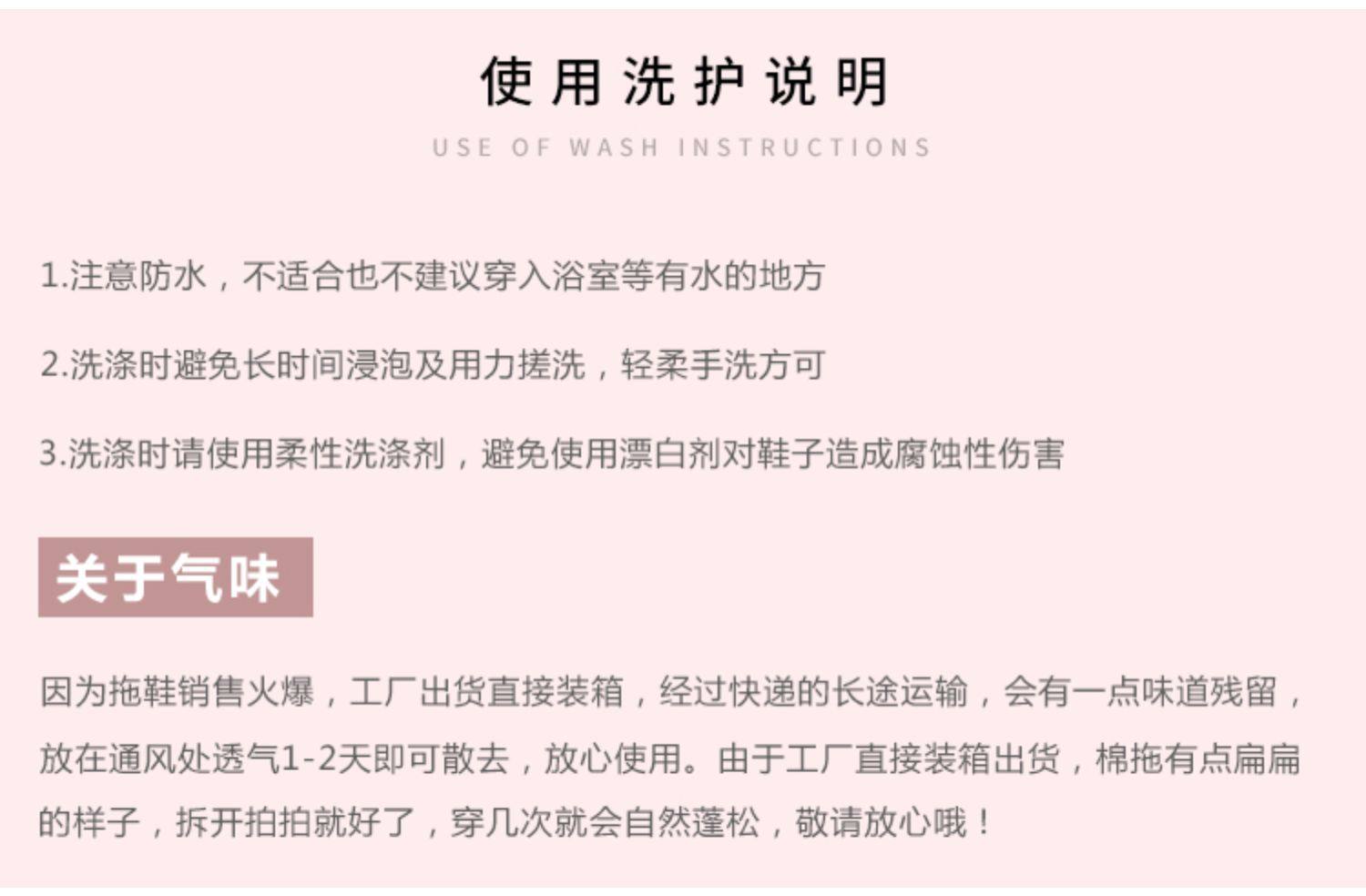 使用洗护说明

USE OF WASH INSTRUCTIONS

1.注意防水，不适合也不建议穿入浴室等有水的地方

2.洗涤时避免长时间浸泡及用力搓洗，轻柔手洗方可

3.洗涤时请使用柔性洗涤剂，避免使用漂白剂对鞋子造成腐蚀性伤害

关于气味

因为拖鞋销售火爆，工厂出货直接装箱，经过快递的长途运输，会有一点味道残留，放在通风处透气1-2天即可散去，放心使用。由于工厂直接装箱出货，棉拖有点扁扁的样子，拆开拍拍就好了，穿几次就会自然蓬松，敬请放心哦！